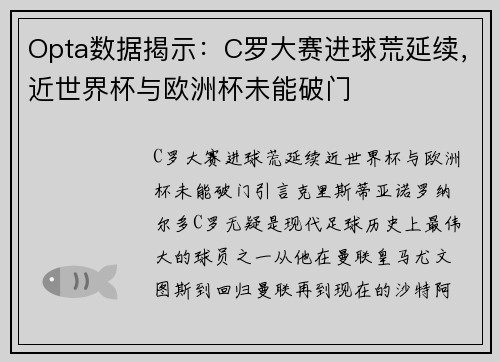 Opta数据揭示：C罗大赛进球荒延续，近世界杯与欧洲杯未能破门

C罗大赛进球荒延续近世界杯与欧洲杯未能破门引言克里斯蒂亚诺罗纳尔多C罗无疑是现代足球历史上最伟大的球员之一从他在曼联皇马尤文图斯到回归曼联再到现在的沙特阿